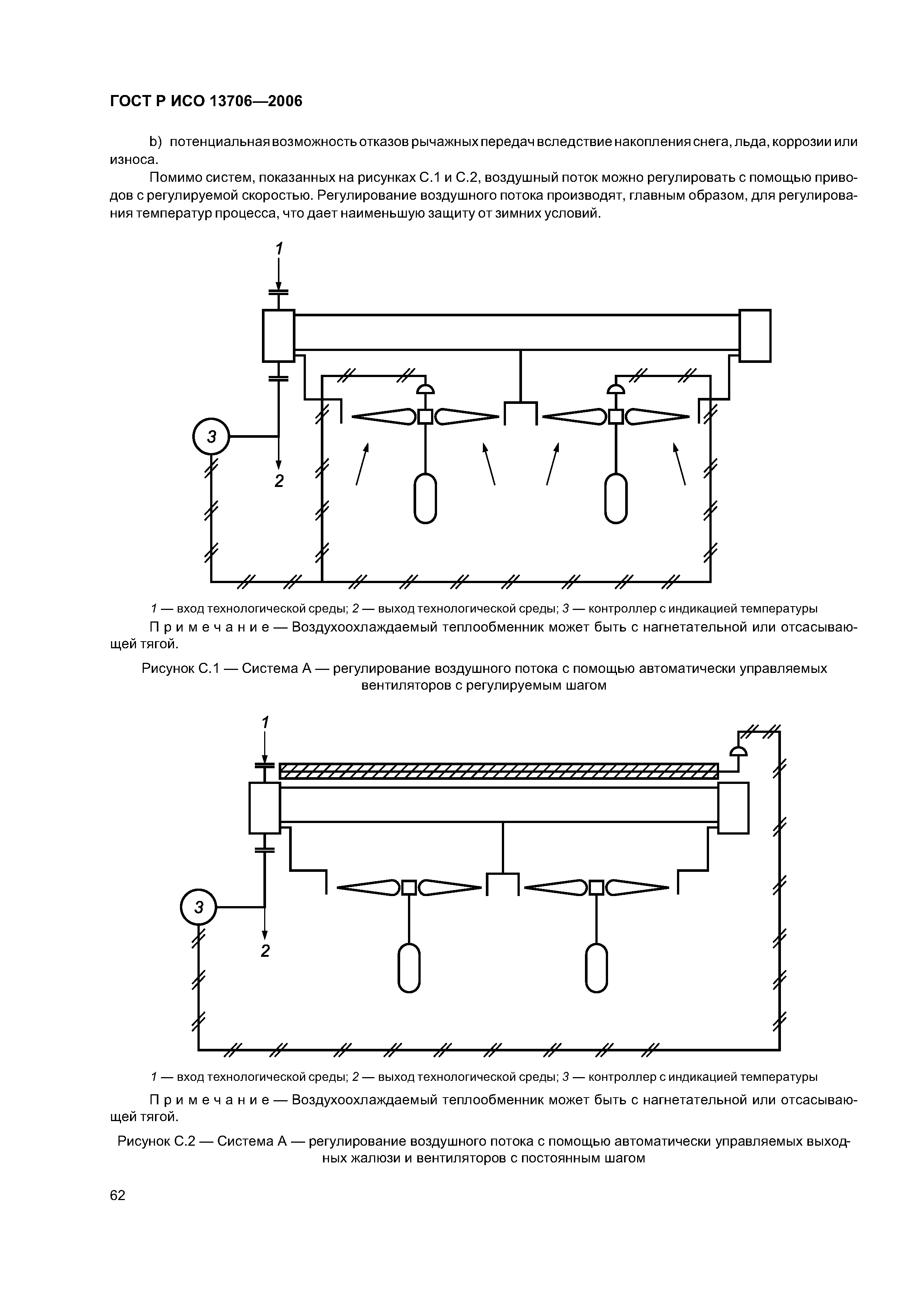 ГОСТ Р ИСО 13706—2006

b) потенциальная возможность отказов рычажных передач вследствие накопления снега, льда, коррозии или износа.

Помимо систем, показанных на рисунках С.1 и С.2, воздушный поток можно регулировать с помощью приводов с регулируемой скоростью. Регулирование воздушного потока производят, главным образом, для регулирования температур процесса, что дает наименьшую защиту от зимних условий.

1

3

2

1 — вход технологической среды; 2 — выход технологической среды; 3 — контроллер с индикацией температуры

Примечание — Воздухоохлаждаемый теплообменник может быть с нагнетательной или отсасывающей тягой.

Рисунок С.1 — Система А — регулирование воздушного потока с помощью автоматически управляемых вентиляторов с регулируемым шагом

1

3

2

1 — вход технологической среды; 2 — выход технологической среды; 3 — контроллер с индикацией температуры

Примечание — Воздухоохлаждаемый теплообменник может быть с нагнетательной или отсасывающей тягой.

Рисунок С.2 — Система А — регулирование воздушного потока с помощью автоматически управляемых выходных жалюзи и вентиляторов с постоянным шагом

62